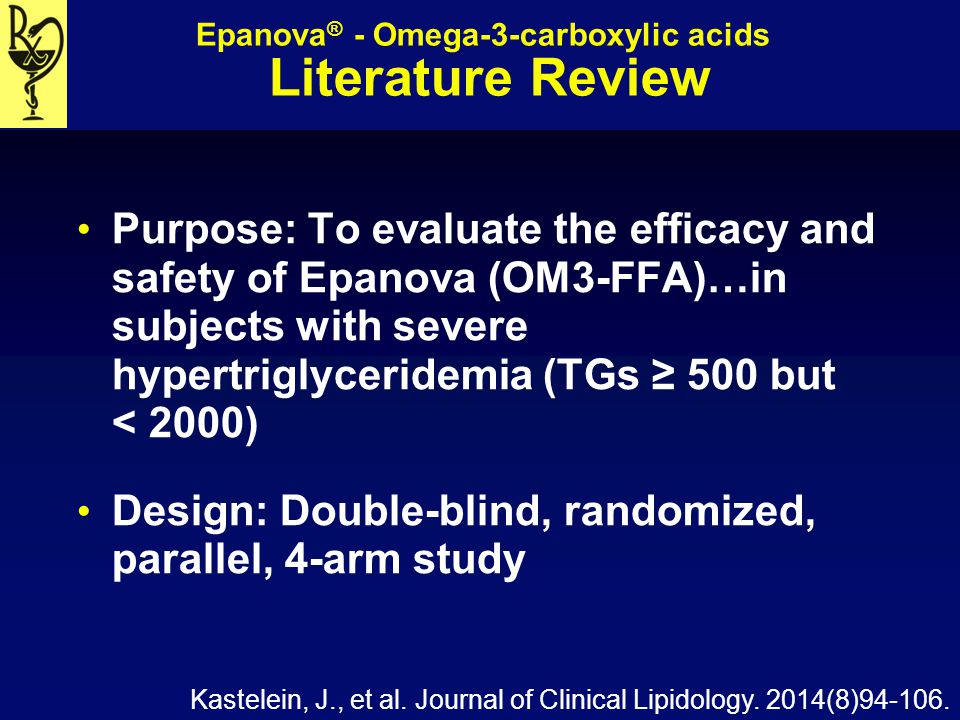 Rx

Epanova® - Omega-3-carboxylic acids
Literature Review

• Purpose: To evaluate the efficacy and safety of Epanova (OM3-FFA)…in subjects with severe hypertriglyceridemia (TGs ≥ 500 but < 2000)

• Design: Double-blind, randomized, parallel, 4-arm study

Kastelein, J., et al. Journal of Clinical Lipidology. 2014(8)94-106.